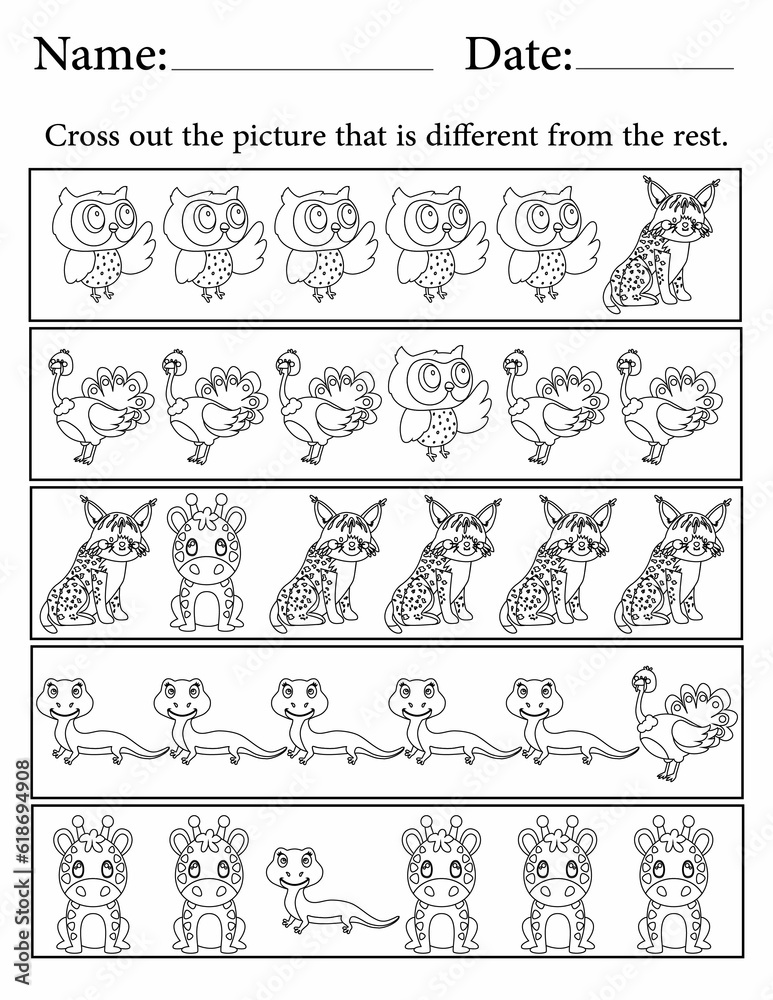 Name:____________ Date:________

Cross out the picture that is different from the rest.

Adobe Stock | #618694908